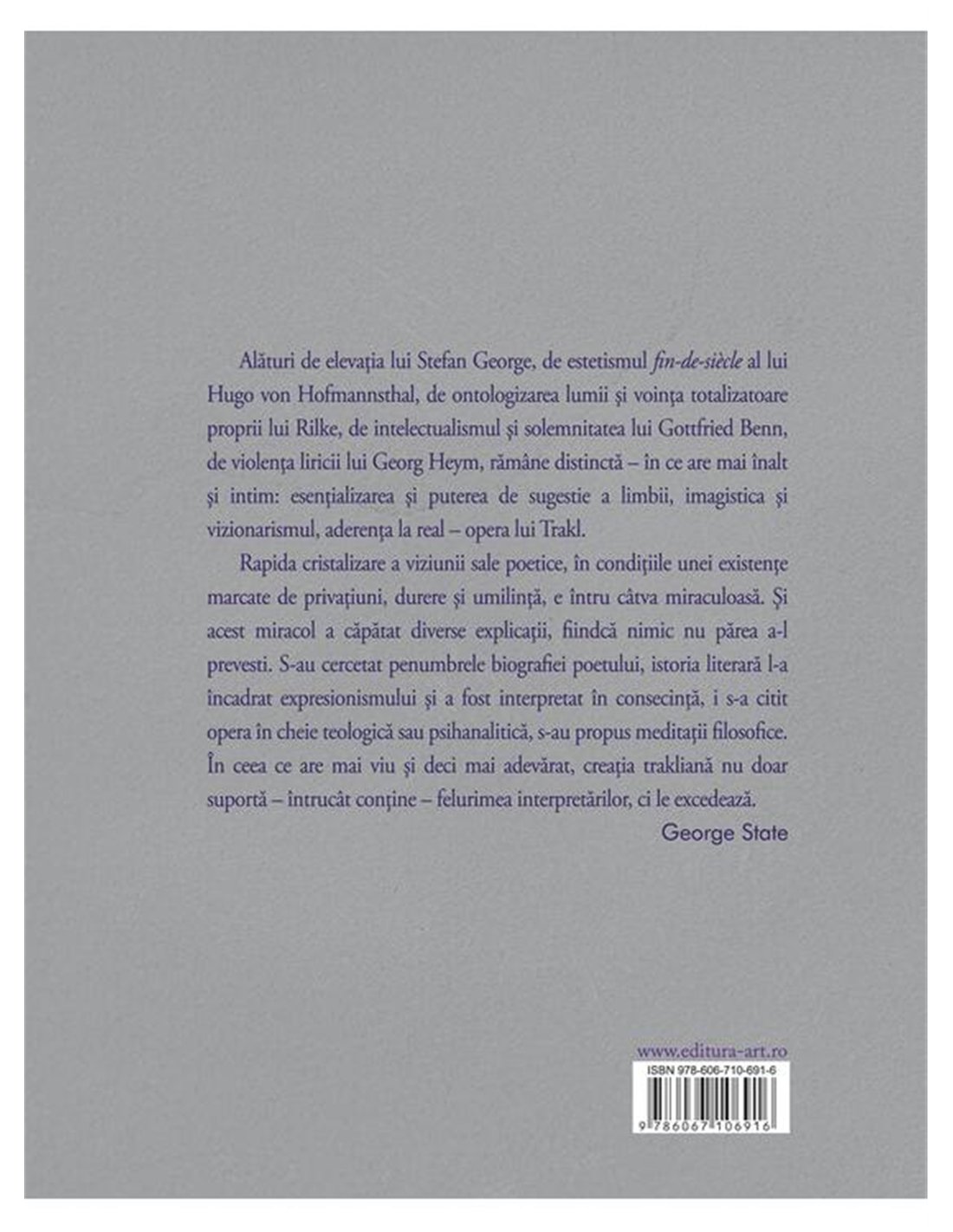 Alături de elevația lui Stefan George, de estetismul fin-de-siècle al lui Hugo von Hofmannsthal, de ontologizarea lumii și voința totalizatoare proprii lui Rilke, de intelectualismul și solemnitatea lui Gottfried Benn, de violența liricii lui Georg Heym, rămâne distinctă – în ce are mai înalt și intim: esențializarea și puterea de sugestie a limbii, imagistica și vizionarismul, aderența la real – opera lui Trakl.

Rapida cristalizare a viziunii sale poetice, în condițiile unei existențe marcate de privațiuni, durere și umilință, e întru câtva miraculoasă. Și acest miracol a căpătat diverse explicații, fiindcă nimic nu părea a-l prevesti. S-au cercetat penumbrele biografiei poetului, istoria literară l-a încadrat expresionismului și a fost interpretat în consecință, i s-a citit opera în cheie teologică sau psihanalitică, s-au propus meditații filosofice. În ceea ce are mai viu și deci mai adevărat, creația trakliană nu doar suportă – întrucât conține – felurimea interpretărilor, ci le excedează.

George State

www.editura-art.ro

ISBN 978-606-710-691-6

9 786067 106916